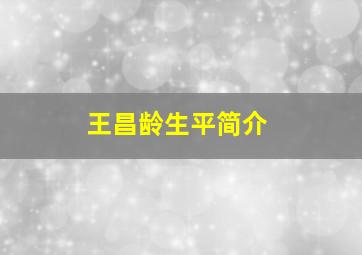 王昌龄生平简介